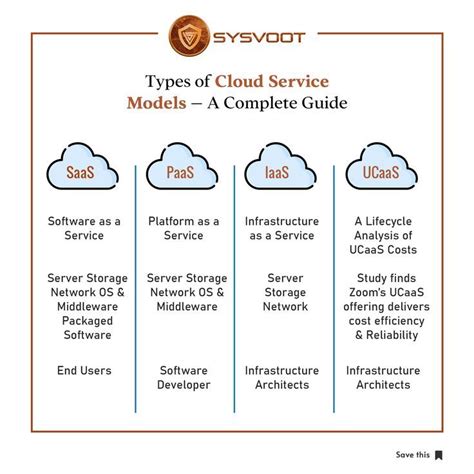 SYSVOOT

Types of Cloud Service Models – A Complete Guide

SaaS

Software as a Service

Server Storage Network OS & Middleware Packaged Software

End Users

PaaS

Platform as a Service

Server Storage Network OS & Middleware

Software Developer

IaaS

Infrastructure as a Service

Server Storage Network

Infrastructure Architects

UCaaS

A Lifecycle Analysis of UCaaS Costs

Study finds Zoom's UCaaS offering delivers cost efficiency & Reliability

Infrastructure Architects

Save this